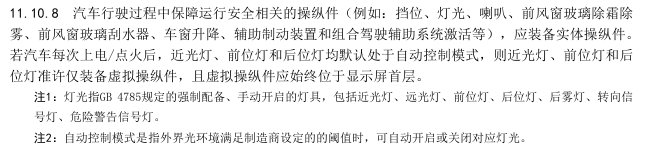 11.10.8 汽车行驶过程中保障运行安全相关的操纵件（例如：挡位、灯光、喇叭、前风窗玻璃除霜除雾、前风窗玻璃刮水器、车窗升降、辅助制动装置和组合驾驶辅助系统激活等），应装备实体操纵件。若汽车每次上电/点火后，近光灯、前位灯和后位灯均默认处于自动控制模式，则近光灯、前位灯和后位灯准许仅装备虚拟操纵件，且虚拟操纵件应始终位于显示屏首层。

注1：灯光指GB 4785规定的强制配备、手动开启的灯具，包括近光灯、远光灯、前位灯、后位灯、后雾灯、转向信号灯、危险警告信号灯。

注2：自动控制模式是指外界光环境满足制造商设定的的阈值时，可自动开启或关闭对应灯光。